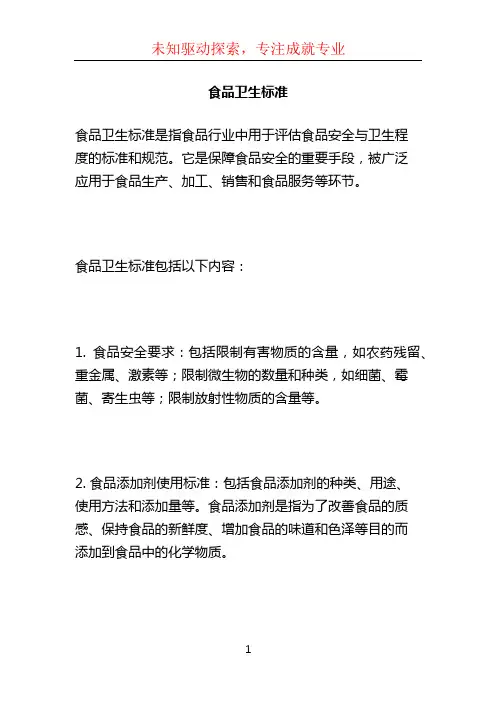 未知驱动探索，专注成就专业

食品卫生标准

食品卫生标准是指食品行业中用于评估食品安全与卫生程度的标准和规范。它是保障食品安全的重要手段，被广泛应用于食品生产、加工、销售和食品服务等环节。

食品卫生标准包括以下内容：

1. 食品安全要求：包括限制有害物质的含量，如农药残留、重金属、激素等；限制微生物的数量和种类，如细菌、霉菌、寄生虫等；限制放射性物质的含量等。

2. 食品添加剂使用标准：包括食品添加剂的种类、用途、使用方法和添加量等。食品添加剂是指为了改善食品的质感、保持食品的新鲜度、增加食品的味道和色泽等目的而添加到食品中的化学物质。

1